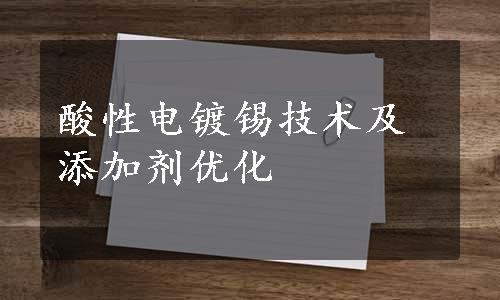 酸性电镀锡技术及添加剂优化